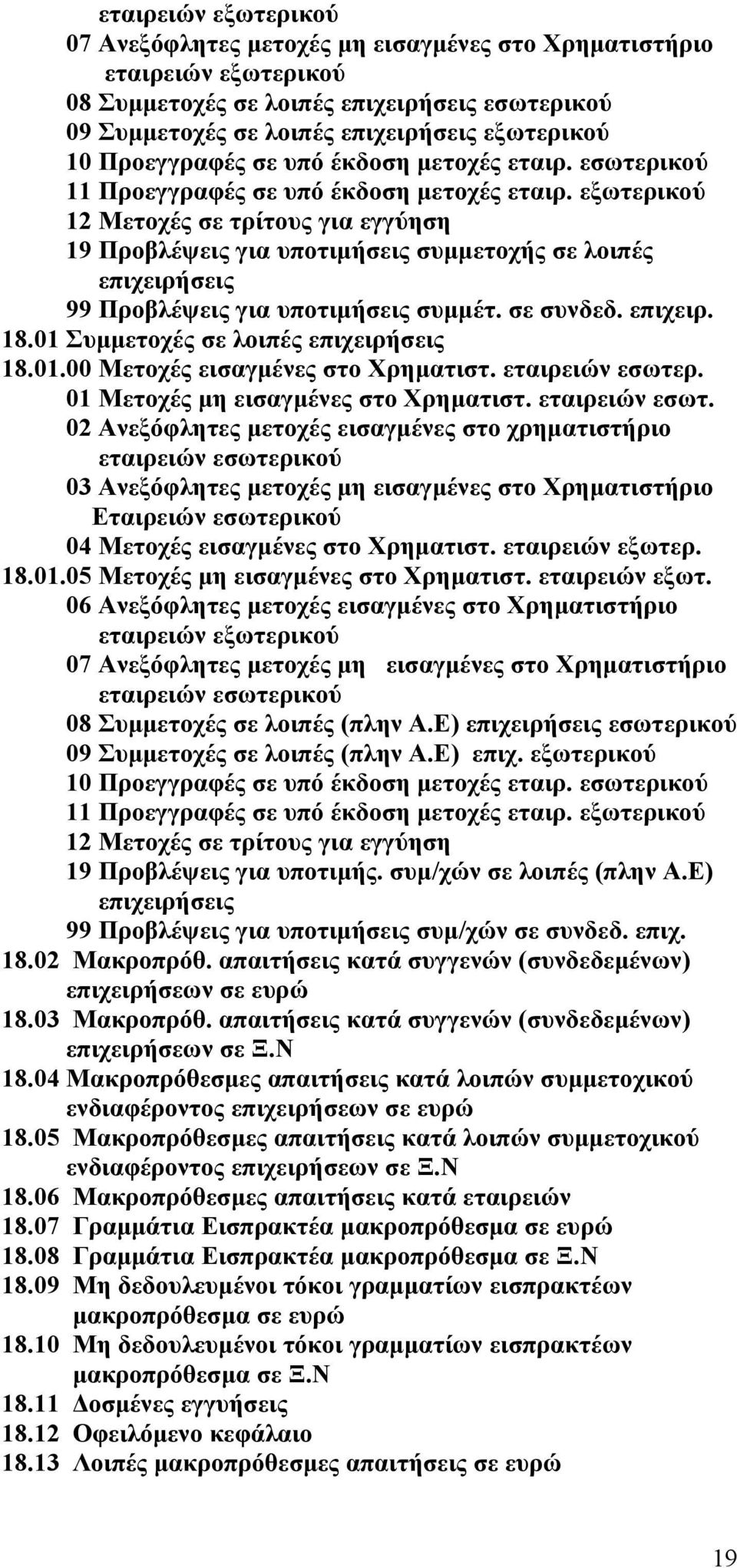 εταιρειών εξωτερικού
07 Ανεξόφλητες μετοχές μη εισαγμένες στο Χρηματιστήριο εταιρειών εξωτερικού
08 Συμμετοχές σε λοιπές επιχειρήσεις εσωτερικού
09 Συμμετοχές σε λοιπές επιχειρήσεις εξωτερικού
10 Προεγγραφές σε υπό έκδοση μετοχές εταιρ. εσωτερικού
11 Προεγγραφές σε υπό έκδοση μετοχές εταιρ. εξωτερικού
12 Μετοχές σε τρίτους για εγγύηση
19 Προβλέψεις για υποτιμήσεις συμμετοχής σε λοιπές επιχειρήσεις
99 Προβλέψεις για υποτιμήσεις συμμέτ. σε συνδεδ. επιχειρ.
18.01 Συμμετοχές σε λοιπές επιχειρήσεις
18.01.00 Μετοχές εισαγμένες στο Χρηματιστ. εταιρειών εσωτερ.
01 Μετοχές μη εισαγμένες στο Χρηματιστ. εταιρειών εσωτ.
02 Ανεξόφλητες μετοχές εισαγμένες στο χρηματιστήριο εταιρειών εσωτερικού
03 Ανεξόφλητες μετοχές μη εισαγμένες στο Χρηματιστήριο Εταιρειών εσωτερικού
04 Μετοχές εισαγμένες στο Χρηματιστ. εταιρειών εξωτερ.
18.01.05 Μετοχές μη εισαγμένες στο Χρηματιστ. εταιρειών εξωτ.
06 Ανεξόφλητες μετοχές εισαγμένες στο Χρηματιστήριο εταιρειών εξωτερικού
07 Ανεξόφλητες μετοχές μη εισαγμένες στο Χρηματιστήριο εταιρειών εσωτερικού
08 Συμμετοχές σε λοιπές (πλην Α.Ε) επιχειρήσεις εσωτερικού
09 Συμμετοχές σε λοιπές (πλην Α.Ε) επιχ. εξωτερικού
10 Προεγγραφές σε υπό έκδοση μετοχές εταιρ. εσωτερικού
11 Προεγγραφές σε υπό έκδοση μετοχές εταιρ. εξωτερικού
12 Μετοχές σε τρίτους για εγγύηση
19 Προβλέψεις για υποτιμής. συμ/χών σε λοιπές (πλην Α.Ε) επιχειρήσεις
99 Προβλέψεις για υποτιμήσεις συμ/χών σε συνδεδ. επιχ.
18.02 Μακροπρόθ. απαιτήσεις κατά συγγενών (συνδεδεμένων) επιχειρήσεων σε ευρώ
18.03 Μακροπρόθ. απαιτήσεις κατά συγγενών (συνδεδεμένων) επιχειρήσεων σε Ξ.Ν
18.04 Μακροπρόθεσμες απαιτήσεις κατά λοιπών συμμετοχικού ενδιαφέροντος επιχειρήσεων σε ευρώ
18.05 Μακροπρόθεσμες απαιτήσεις κατά λοιπών συμμετοχικού ενδιαφέροντος επιχειρήσεων σε Ξ.Ν
18.06 Μακροπρόθεσμες απαιτήσεις κατά εταιρειών
18.07 Γραμμάτια Εισπρακτέα μακροπρόθεσμα σε ευρώ
18.08 Γραμμάτια Εισπρακτέα μακροπρόθεσμα σε Ξ.Ν
18.09 Μη δεδουλευμένοι τόκοι γραμματίων εισπρακτέων μακροπρόθεσμα σε ευρώ
18.10 Μη δεδουλευμένοι τόκοι γραμματίων εισπρακτέων μακροπρόθεσμα σε Ξ.Ν
18.11 Δοσμένες εγγυήσεις
18.12 Οφειλόμενο κεφάλαιο
18.13 Λοιπές μακροπρόθεσμες απαιτήσεις σε ευρώ

19